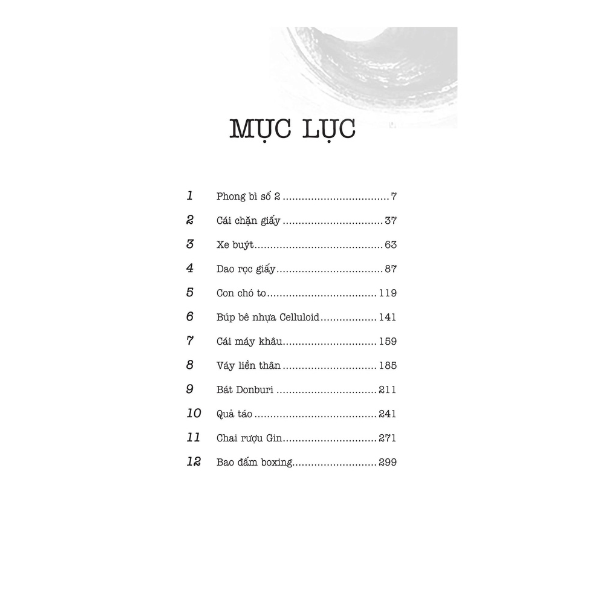 MỤC LỤC

1 Phong bì số 2 7
2 Cái chặn giấy 37
3 Xe buýt 63
4 Dao rọc giấy 87
5 Con chó to 119
6 Búp bê nhựa Celluloid 141
7 Cái máy khâu 159
8 Váy liền thân 185
9 Bát Donburi 211
10 Quả táo 241
11 Chai rượu Gin 271
12 Bao đấm boxing 299